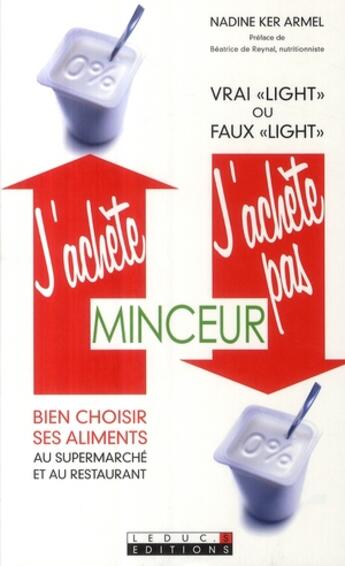 0%

NADINE KER ARMEL
Préface de
Béatrice de Reynal, nutritionniste

VRAI «LIGHT»
OU
FAUX «LIGHT»

J'achète

J'achète pas

MINCEUR

BIEN CHOISIR
SES ALIMENTS
AU SUPERMARCHÉ
ET AU RESTAURANT

0%

LEDUC.S
EDITIONS